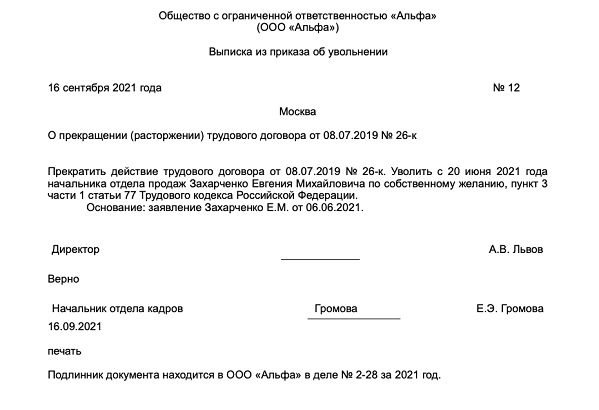 Общество с ограниченной ответственностью «Альфа»
(ООО «Альфа»)

Выписка из приказа об увольнении

16 сентября 2021 года

№ 12

Москва

О прекращении (расторжении) трудового договора от 08.07.2019 № 26-к

Прекратить действие трудового договора от 08.07.2019 № 26-к. Уволить с 20 июня 2021 года начальника отдела продаж Захарченко Евгения Михайловича по собственному желанию, пункт 3 части 1 статьи 77 Трудового кодекса Российской Федерации.
Основание: заявление Захарченко Е.М. от 06.06.2021.

Директор

А.В. Львов

Верно

Начальник отдела кадров

Громова

Е.Э. Громова

16.09.2021

печать

Подлинник документа находится в ООО «Альфа» в деле № 2-28 за 2021 год.